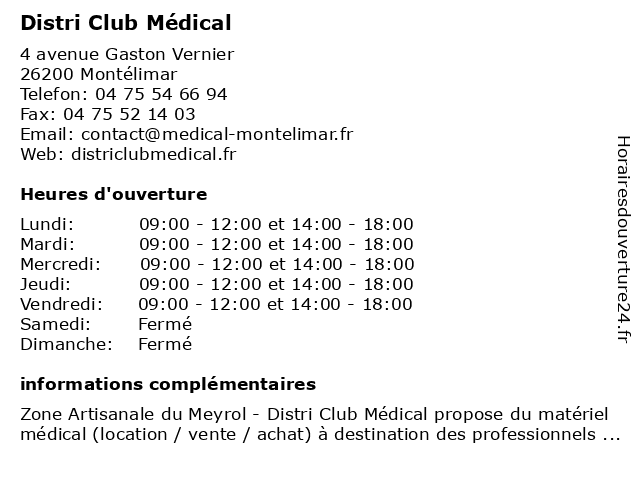 Distri Club Médical

4 avenue Gaston Vernier
26200 Montélimar
Telefon: 04 75 54 66 94
Fax: 04 75 52 14 03
Email: contact@medical-montelimar.fr
Web: districlubmedical.fr

Heures d'ouverture

| | |
|---|---|
| Lundi: | 09:00 - 12:00 et 14:00 - 18:00 |
| Mardi: | 09:00 - 12:00 et 14:00 - 18:00 |
| Mercredi: | 09:00 - 12:00 et 14:00 - 18:00 |
| Jeudi: | 09:00 - 12:00 et 14:00 - 18:00 |
| Vendredi: | 09:00 - 12:00 et 14:00 - 18:00 |
| Samedi: | Fermé |
| Dimanche: | Fermé |

informations complémentaires

Zone Artisanale du Meyrol - Distri Club Médical propose du matériel médical (location / vente / achat) à destination des professionnels ...

Horairesdouverture24.fr